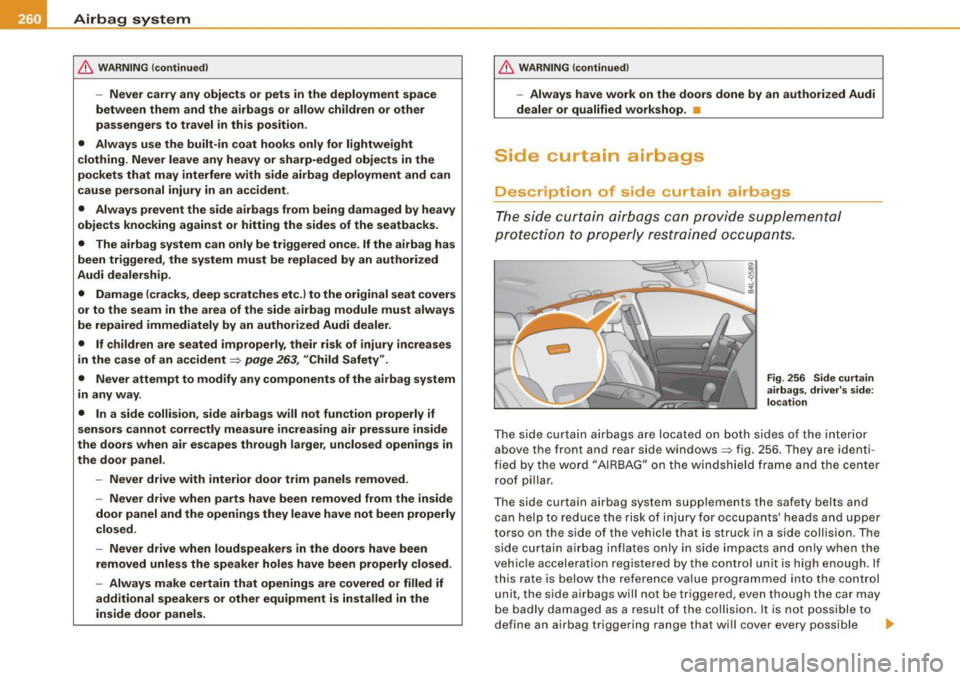 260 Airbag system

⚠ WARNING (continued)

– Never carry any objects or pets in the deployment space between them and the airbags or allow children or other passengers to travel in this position.

• Always use the built-in coat hooks only for lightweight clothing. Never leave any heavy or sharp-edged objects in the pockets that may interfere with side airbag deployment and can cause personal injury in an accident.

• Always prevent the side airbags from being damaged by heavy objects knocking against or hitting the sides of the seatbacks.

• The airbag system can only be triggered once. If the airbag has been triggered, the system must be replaced by an authorized Audi dealership.

• Damage (cracks, deep scratches etc.) to the original seat covers or to the seam in the area of the side airbag module must always be repaired immediately by an authorized Audi dealer.

• If children are seated improperly, their risk of injury increases in the case of an accident ⇒ page 263, "Child Safety".

• Never attempt to modify any components of the airbag system in any way.

• In a side collision, side airbags will not function properly if sensors cannot correctly measure increasing air pressure inside the doors when air escapes through larger, unclosed openings in the door panel.

– Never drive with interior door trim panels removed.

– Never drive when parts have been removed from the inside door panel and the openings they leave have not been properly closed.

– Never drive when loudspeakers in the doors have been removed unless the speaker holes have been properly closed.

– Always make certain that openings are covered or filled if additional speakers or other equipment is installed in the inside door panels.

⚠ WARNING (continued)

– Always have work on the doors done by an authorized Audi dealer or qualified workshop. ■

Side curtain airbags

Description of side curtain airbags

The side curtain airbags can provide supplemental protection to properly restrained occupants.

B4L-0589

Fig. 256 Side curtain airbags, driver's side: location

The side curtain airbags are located on both sides of the interior above the front and rear side windows ⇒ fig. 256. They are identified by the word "AIRBAG" on the windshield frame and the center roof pillar.

The side curtain airbag system supplements the safety belts and can help to reduce the risk of injury for occupants' heads and upper torso on the side of the vehicle that is struck in a side collision. The side curtain airbag inflates only in side impacts and only when the vehicle acceleration registered by the control unit is high enough. If this rate is below the reference value programmed into the control unit, the side airbags will not be triggered, even though the car may be badly damaged as a result of the collision. It is not possible to define an airbag triggering range that will cover every possible ▶

carmanualsonline.info